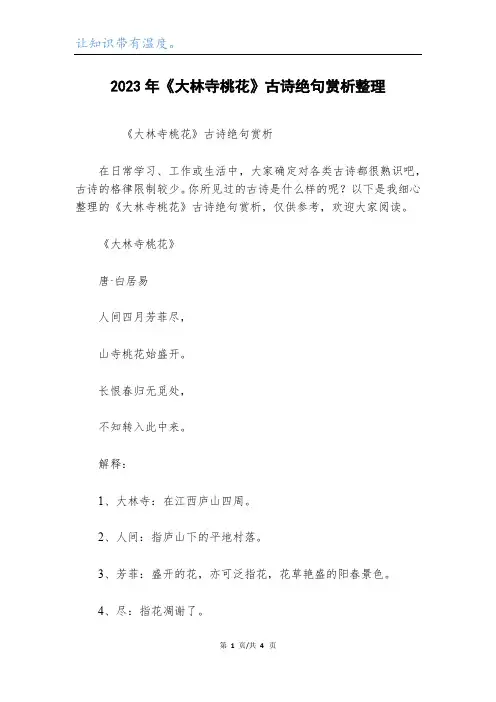 让知识带有温度。

2023年《大林寺桃花》古诗绝句赏析整理

《大林寺桃花》古诗绝句赏析

在日常学习、工作或生活中，大家确定对各类古诗都很熟识吧，古诗的格律限制较少。你所见过的古诗是什么样的呢？以下是我细心整理的《大林寺桃花》古诗绝句赏析，仅供参考，欢迎大家阅读。

《大林寺桃花》

唐·白居易

人间四月芳菲尽，

山寺桃花始盛开。

长恨春归无觅处，

不知转入此中来。

解释：

1、大林寺：在江西庐山四周。

2、人间：指庐山下的平地村落。

3、芳菲：盛开的花，亦可泛指花，花草艳盛的阳春景色。

4、尽：指花凋谢了。

第 1 页/共 4 页